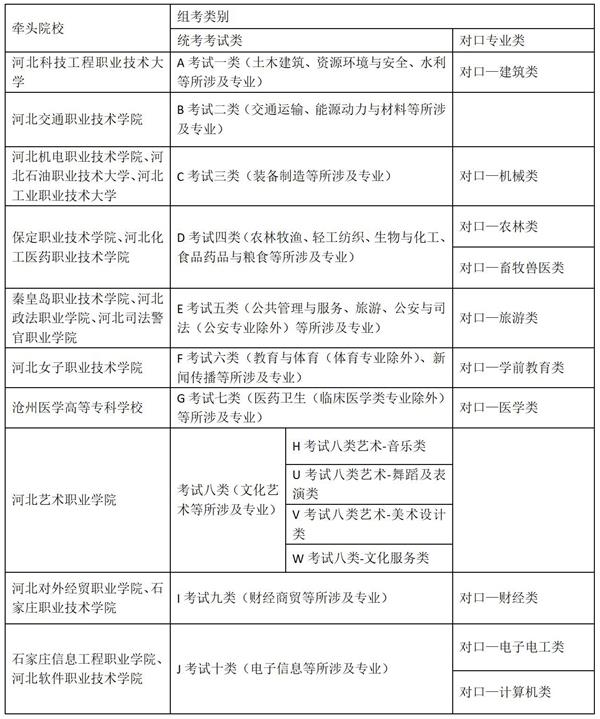 | 牵头院校 | 组考类别 | | |
|---|---|---|---|
| | 统考考试类 | | 对口专业类 |
| 河北科技工程职业技术大学 | A 考试一类（土木建筑、资源环境与安全、水利等所涉及专业） | | 对口—建筑类 |
| 河北交通职业技术学院 | B 考试二类（交通运输、能源动力与材料等所涉及专业） | | |
| 河北机电职业技术学院、河北石油职业技术大学、河北工业职业技术大学 | C 考试三类（装备制造等所涉及专业） | | 对口—机械类 |
| 保定职业技术学院、河北化工医药职业技术学院 | D 考试四类（农林牧渔、轻工纺织、生物与化工、食品药品与粮食等所涉及专业） | | 对口—农林类 |
| | | | 对口—畜牧兽医类 |
| 秦皇岛职业技术学院、河北政法职业学院、河北司法警官职业学院 | E 考试五类（公共管理与服务、旅游、公安与司法（公安专业除外）等所涉及专业） | | 对口—旅游类 |
| 河北女子职业技术学院 | F 考试六类（教育与体育（体育专业除外）、新闻传播等所涉及专业） | | 对口—学前教育类 |
| 沧州医学高等专科学校 | G 考试七类（医药卫生（临床医学类专业除外）等所涉及专业） | | 对口—医学类 |
| 河北艺术职业学院 | 考试八类（文化艺术等所涉及专业） | H 考试八类艺术-音乐类 | |
| | | U 考试八类艺术-舞蹈及表演类 | |
| | | V 考试八类艺术-美术设计类 | |
| | | W 考试八类-文化服务类 | |
| 河北对外经贸职业学院、石家庄职业技术学院 | I 考试九类（财经商贸等所涉及专业） | | 对口—财经类 |
| 石家庄信息工程职业学院、河北软件职业技术学院 | J 考试十类（电子信息等所涉及专业） | | 对口—电子电工类 |
| | | | 对口—计算机类 |